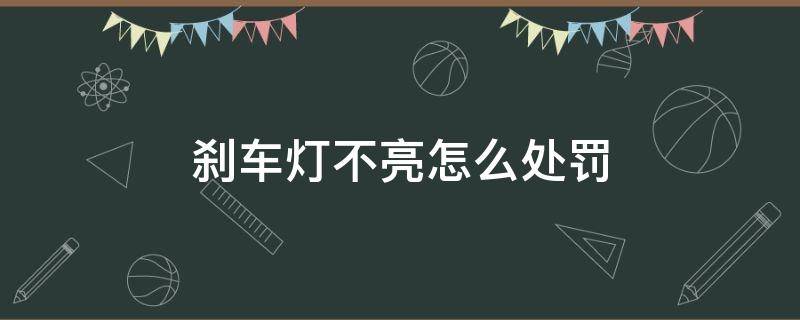 刹车灯不亮怎么处罚